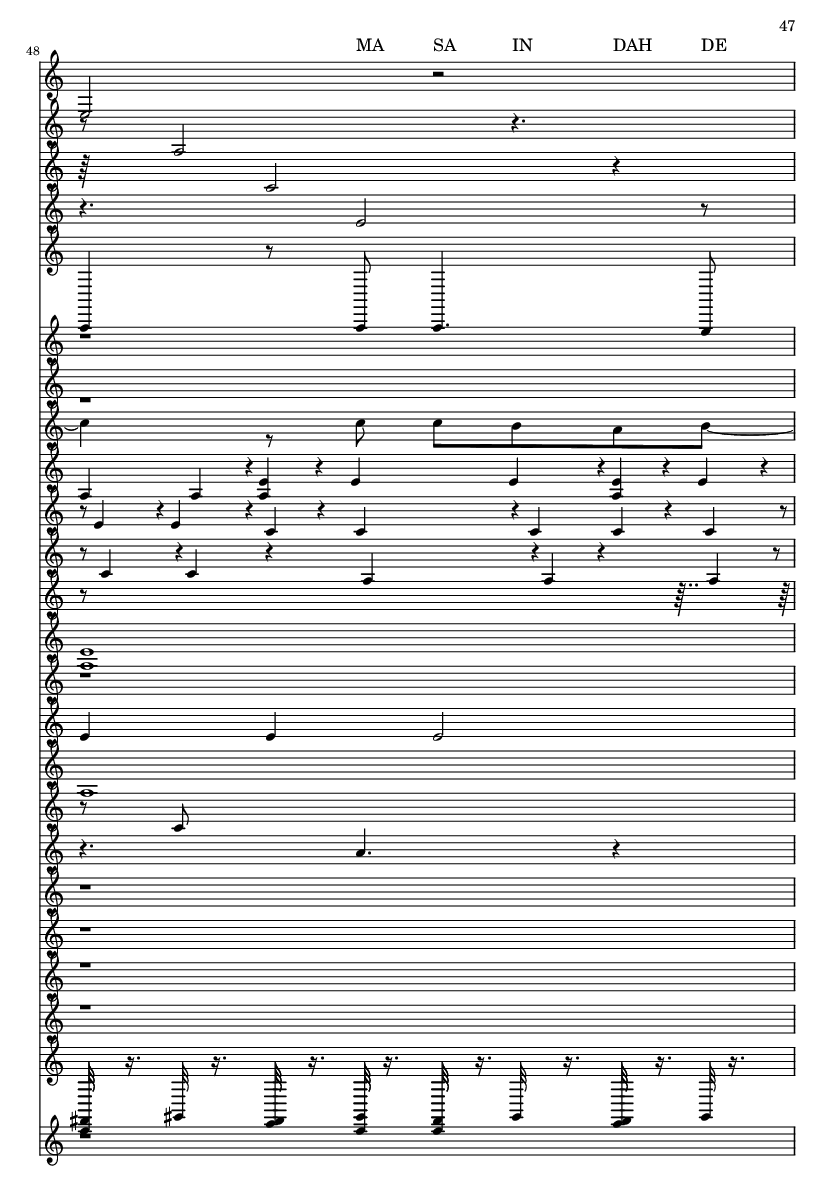 47

48

MA SA IN DAH DE